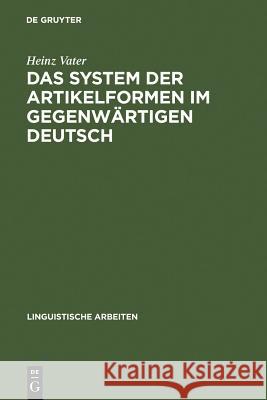 DE GRUYTER

Heinz Vater

DAS SYSTEM DER ARTIKELFORMEN IM GEGENWÄRTIGEN DEUTSCH

LINGUISTISCHE ARBEITEN

DE G

Kraina Książek